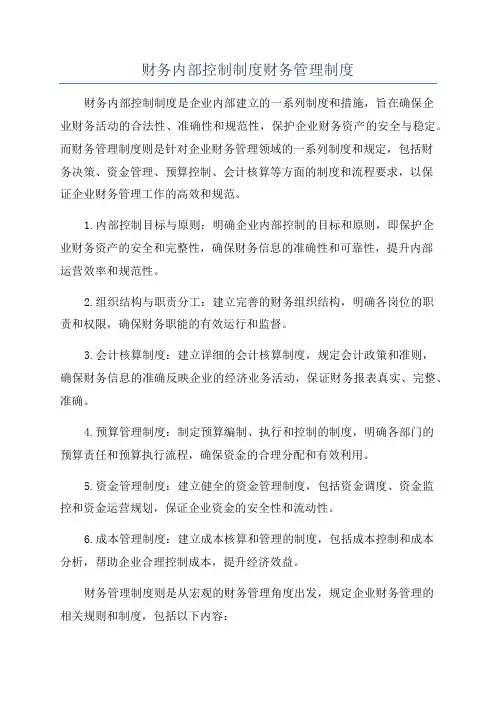 财务内部控制制度财务管理制度

财务内部控制制度是企业内部建立的一系列制度和措施，旨在确保企业财务活动的合法性、准确性和规范性，保护企业财务资产的安全与稳定。而财务管理制度则是针对企业财务管理领域的一系列制度和规定，包括财务决策、资金管理、预算控制、会计核算等方面的制度和流程要求，以保证企业财务管理工作的高效和规范。

1.内部控制目标与原则：明确企业内部控制的目标和原则，即保护企业财务资产的安全和完整性，确保财务信息的准确性和可靠性，提升内部运营效率和规范性。

2.组织结构与职责分工：建立完善的财务组织结构，明确各岗位的职责和权限，确保财务职能的有效运行和监督。

3.会计核算制度：建立详细的会计核算制度，规定会计政策和准则，确保财务信息的准确反映企业的经济业务活动，保证财务报表真实、完整、准确。

4.预算管理制度：制定预算编制、执行和控制的制度，明确各部门的预算责任和预算执行流程，确保资金的合理分配和有效利用。

5.资金管理制度：建立健全的资金管理制度，包括资金调度、资金监控和资金运营规划，保证企业资金的安全性和流动性。

6.成本管理制度：建立成本核算和管理的制度，包括成本控制和成本分析，帮助企业合理控制成本，提升经济效益。

财务管理制度则是从宏观的财务管理角度出发，规定企业财务管理的相关规则和制度，包括以下内容：